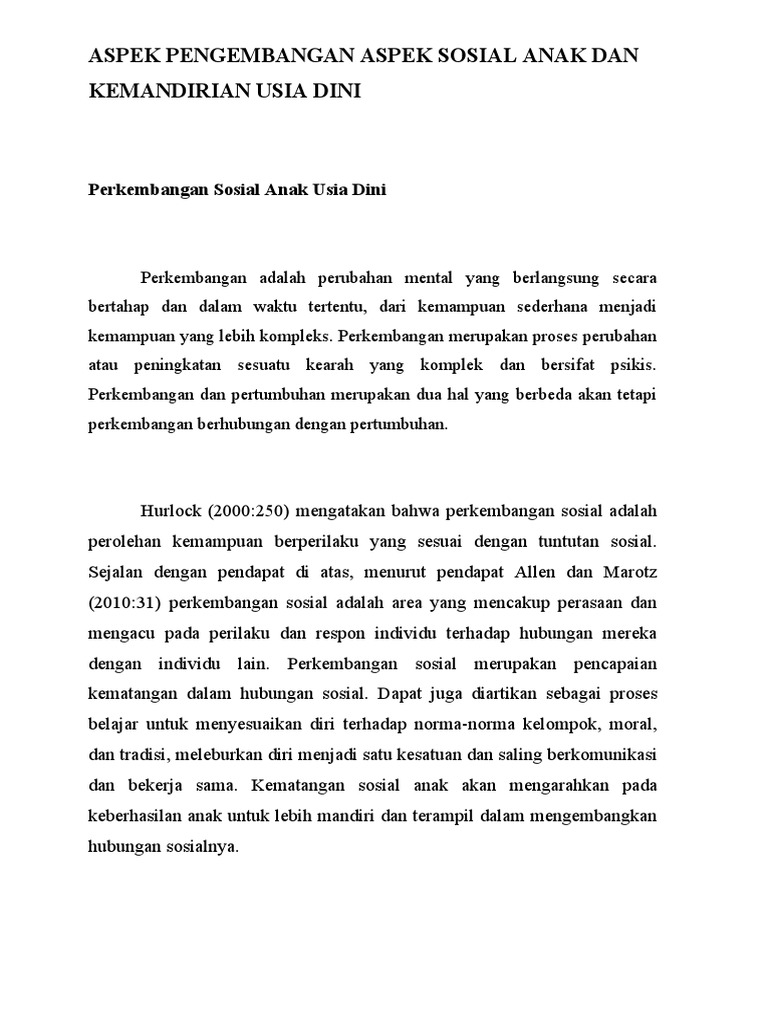 ASPEK PENGEMBANGAN ASPEK SOSIAL ANAK DAN KEMANDIRIAN USIA DINI

Perkembangan Sosial Anak Usia Dini

Perkembangan adalah perubahan mental yang berlangsung secara bertahap dan dalam waktu tertentu, dari kemampuan sederhana menjadi kemampuan yang lebih kompleks. Perkembangan merupakan proses perubahan atau peningkatan sesuatu kearah yang komplek dan bersifat psikis. Perkembangan dan pertumbuhan merupakan dua hal yang berbeda akan tetapi perkembangan berhubungan dengan pertumbuhan.

Hurlock (2000:250) mengatakan bahwa perkembangan sosial adalah perolehan kemampuan berperilaku yang sesuai dengan tuntutan sosial. Sejalan dengan pendapat di atas, menurut pendapat Allen dan Marotz (2010:31) perkembangan sosial adalah area yang mencakup perasaan dan mengacu pada perilaku dan respon individu terhadap hubungan mereka dengan individu lain. Perkembangan sosial merupakan pencapaian kematangan dalam hubungan sosial. Dapat juga diartikan sebagai proses belajar untuk menyesuaikan diri terhadap norma-norma kelompok, moral, dan tradisi, meleburkan diri menjadi satu kesatuan dan saling berkomunikasi dan bekerja sama. Kematangan sosial anak akan mengarahkan pada keberhasilan anak untuk lebih mandiri dan terampil dalam mengembangkan hubungan sosialnya.